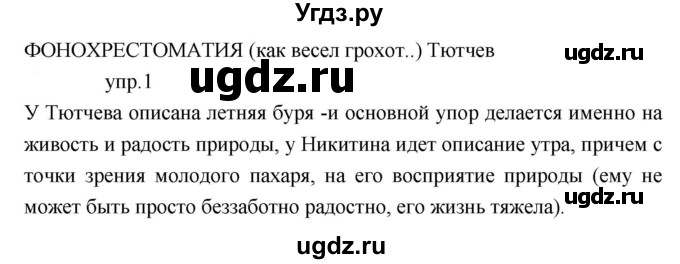 Угдз.ру

ФОНОХРЕСТОМАТИЯ (как весел грохот..) Тютчев

ugdz.ru

упр.1

ugdz.ru

У Тютчева описана летняя буря -и основной упор делается именно на живость и радость природы, у Никитина идет описание утра, причем с точки зрения молодого пахаря, на его восприятие природы (ему не может быть просто беззаботно радостно, его жизнь тяжела).

ugdz.ru

ugdz.ru